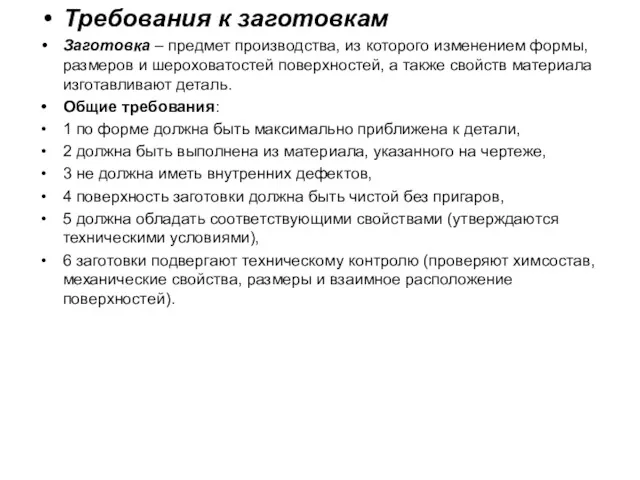 • Требования к заготовкам

• Заготовка – предмет производства, из которого изменением формы, размеров и шероховатостей поверхностей, а также свойств материала изготавливают деталь.

• Общие требования:

• 1 по форме должна быть максимально приближена к детали,

• 2 должна быть выполнена из материала, указанного на чертеже,

• 3 не должна иметь внутренних дефектов,

• 4 поверхность заготовки должна быть чистой без пригаров,

• 5 должна обладать соответствующими свойствами (утверждаются техническими условиями),

• 6 заготовки подвергают техническому контролю (проверяют химсостав, механические свойства, размеры и взаимное расположение поверхностей).